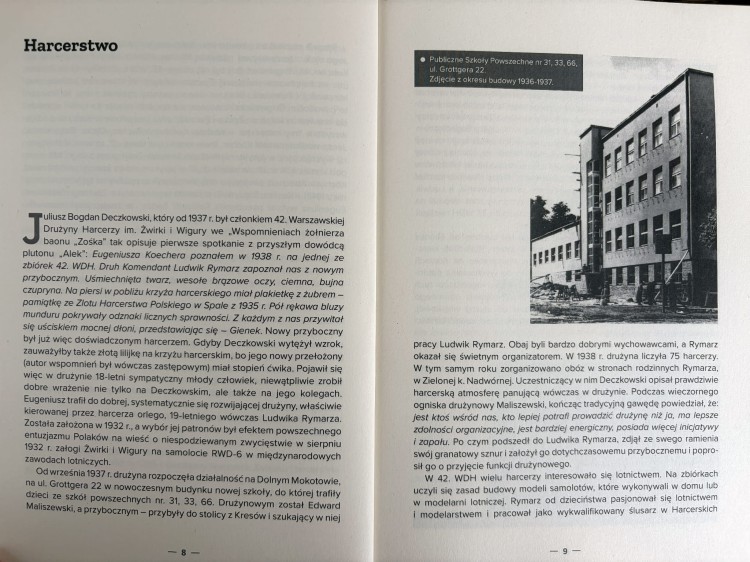 Harcerstwo

Juliusz Bogdan Deczkowski, który od 1937 r. był członkiem 42. Warszawskiej Drużyny Harcerzy im. Żwirki i Wigury we „Wspomnieniach żołnierza baonu „Zośka" tak opisuje pierwsze spotkanie z przyszłym dowódcą plutonu „Alek": Eugeniusza Koechera poznałem w 1938 r. na jednej ze zbiórek 42. WDH. Druh Komendant Ludwik Rymarz zapoznał nas z nowym przybocznym. Uśmiechnięta twarz, wesołe brązowe oczy, ciemna, bujna czupryna. Na piersi w pobliżu krzyża harcerskiego miał plakietkę z żubrem – pamiątkę ze Zlotu Harcerstwa Polskiego w Spale z 1935 r. Pół rękawa bluzy munduru pokrywały odznaki licznych sprawności. Z każdym z nas przywitał się uściskiem mocnej dłoni, przedstawiając się – Gienek. Nowy przyboczny był już więc doświadczonym harcerzem. Gdyby Deczkowski wytężył wzrok, zauważyłby także złotą lilijkę na krzyżu harcerskim, bo jego nowy przełożony (autor wspomnień był wówczas zastępowym) miał stopień ćwika. Pojawił się więc w drużynie 18-letni sympatyczny młody człowiek, niewątpliwie zrobił dobre wrażenie nie tylko na Deczkowskim, ale także na jego kolegach. Eugeniusz trafił do dobrej, systematycznie się rozwijającej drużyny, właściwie kierowanej przez harcerza orlego, 19-letniego wówczas Ludwika Rymarza. Została założona w 1932 r., a wybór jej patronów był efektem powszechnego entuzjazmu Polaków na wieść o niespodziewanym zwycięstwie w sierpniu 1932 r. załogi Żwirki i Wigury na samolocie RWD-6 w międzynarodowych zawodach lotniczych.

Od września 1937 r. drużyna rozpoczęła działalność na Dolnym Mokotowie, na ul. Grottgera 22 w nowoczesnym budynku nowej szkoły, do której trafiły dzieci ze szkół powszechnych nr. 31, 33, 66. Drużynowym został Edward Maliszewski, a przybocznym – przybyły do stolicy z Kresów i szukający w niej

— 8 —

Publiczne Szkoły Powszechne nr 31, 33, 66, ul. Grottgera 22. Zdjęcie z okresu budowy 1936-1937.

pracy Ludwik Rymarz. Obaj byli bardzo dobrymi wychowawcami, a Rymarz okazał się świetnym organizatorem. W 1938 r. drużyna liczyła 75 harcerzy. W tym samym roku zorganizowano obóz w stronach rodzinnych Rymarza, w Zielonej k. Nadwórnej. Uczestniczący w nim Deczkowski opisał prawdziwie harcerską atmosferę panującą wówczas w drużynie. Podczas wieczornego ogniska drużynowy Maliszewski, kończąc tradycyjną gawędę powiedział, że: jest ktoś wśród nas, kto lepiej potrafi prowadzić drużynę niż ja, ma lepsze zdolności organizacyjne, jest bardziej energiczny, posiada więcej inicjatywy i zapału. Po czym podszedł do Ludwika Rymarza, zdjął ze swego ramienia swój granatowy sznur i założył go dotychczasowemu przybocznemu i poprosił go o przyjęcie funkcji drużynowego.

W 42. WDH wielu harcerzy interesowało się lotnictwem. Na zbiórkach uczyli się zasad budowy modeli samolotów, które wykonywali w domu lub w modelarni lotniczej. Rymarz od dzieciństwa pasjonował się lotnictwem i modelarstwem i pracował jako wykwalifikowany ślusarz w Harcerskich

— 9 —